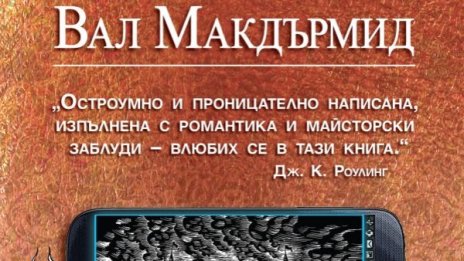 Вал Макдърмид

„Остроумно и проницателно написана, изпълнена с романтика и майсторски заблуди – влюбих се в тази книга.“
Дж. К. Роулинг